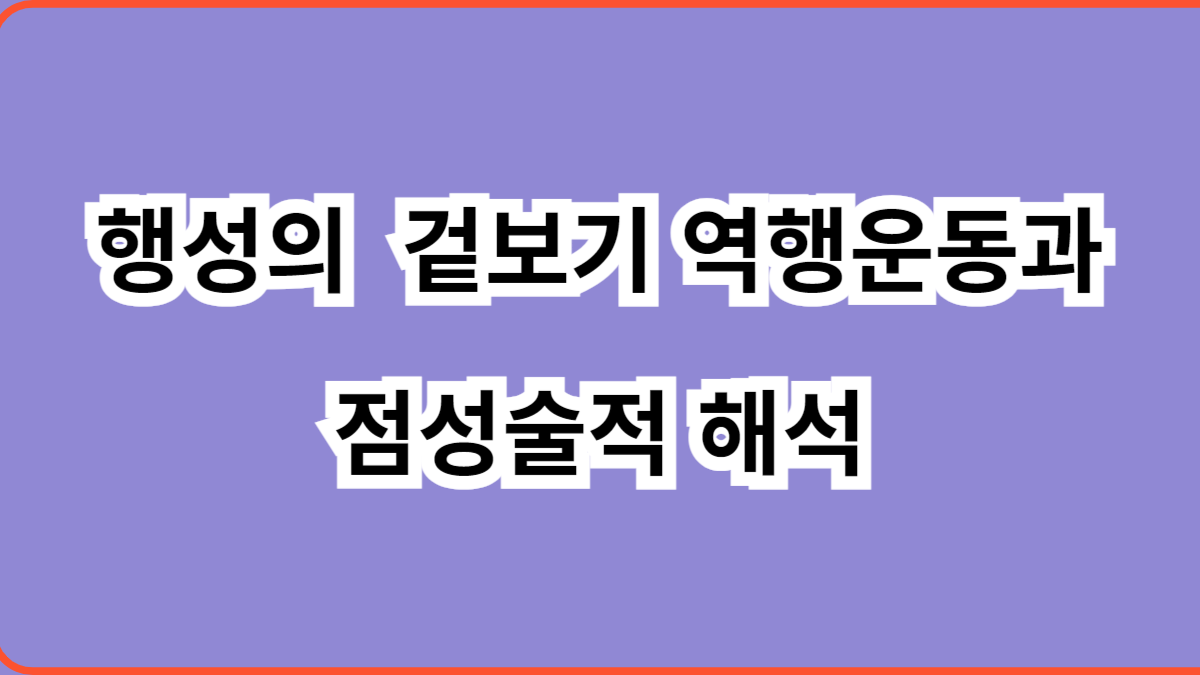 행성의 겉보기 역행운동과 점성술적 해석